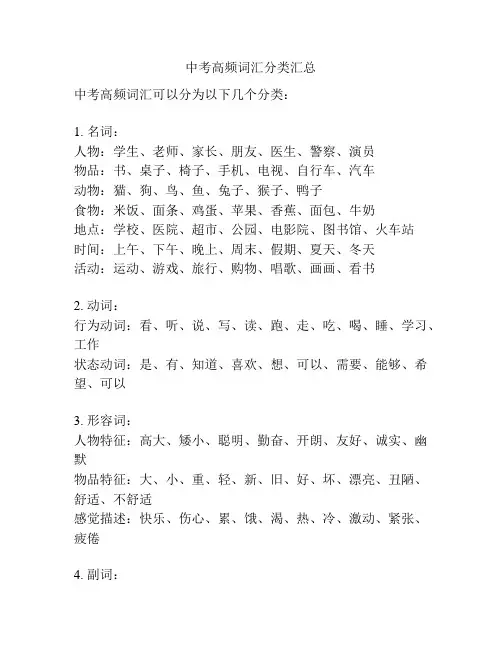 中考高频词汇分类汇总

中考高频词汇可以分为以下几个分类：

1. 名词：
人物：学生、老师、家长、朋友、医生、警察、演员
物品：书、桌子、椅子、手机、电视、自行车、汽车
动物：猫、狗、鸟、鱼、兔子、猴子、鸭子
食物：米饭、面条、鸡蛋、苹果、香蕉、面包、牛奶
地点：学校、医院、超市、公园、电影院、图书馆、火车站
时间：上午、下午、晚上、周末、假期、夏天、冬天
活动：运动、游戏、旅行、购物、唱歌、画画、看书

2. 动词：
行为动词：看、听、说、写、读、跑、走、吃、喝、睡、学习、工作
状态动词：是、有、知道、喜欢、想、可以、需要、能够、希望、可以

3. 形容词：
人物特征：高大、矮小、聪明、勤奋、开朗、友好、诚实、幽默
物品特征：大、小、重、轻、新、旧、好、坏、漂亮、丑陋、舒适、不舒适
感觉描述：快乐、伤心、累、饿、渴、热、冷、激动、紧张、疲倦

4. 副词：